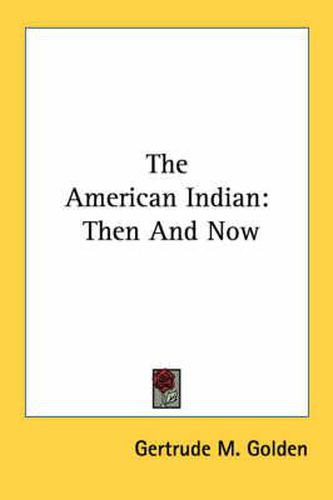 The American Indian: Then And Now

Gertrude M. Golden